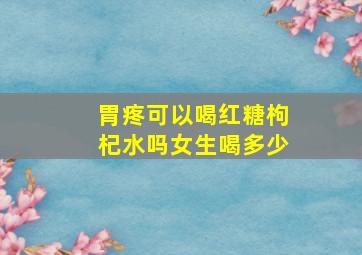 胃疼可以喝红糖枸杞水吗女生喝多少